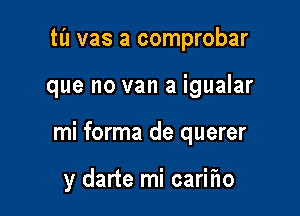 tú vas a comprobar

que no van a igualar

mi forma de querer

y darte mi cariño